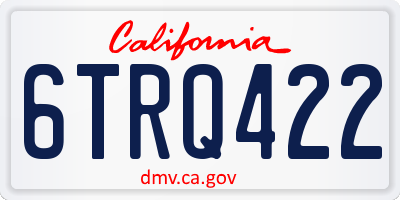 California

6TRQ422

dmv.ca.gov